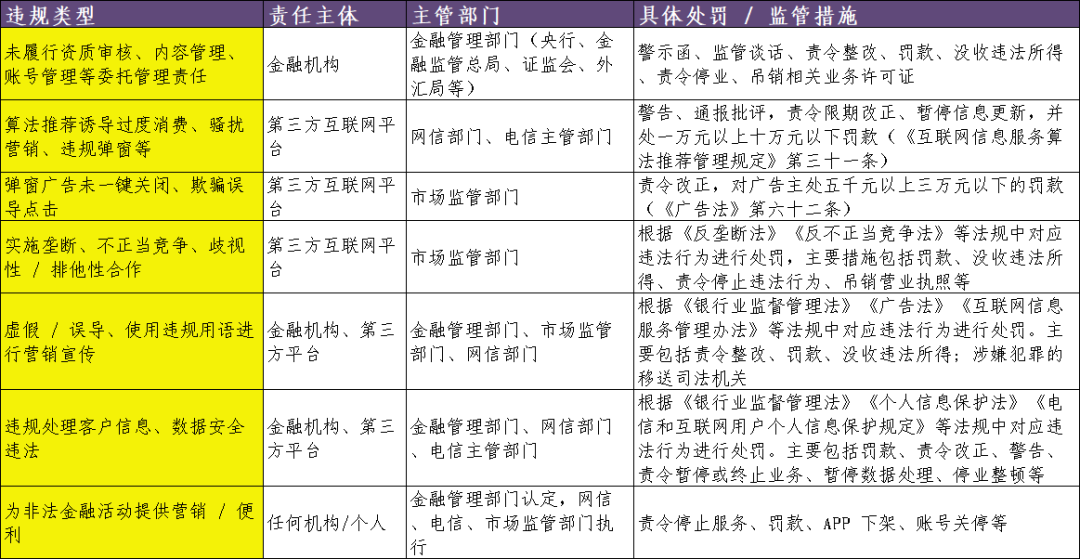 | 违规类型 | 责任主体 | 主管部门 | 具体处罚 / 监管措施 |
|---|---|---|---|
| 未履行资质审核、内容管理、账号管理等委托管理责任 | 金融机构 | 金融管理部门（央行、金融监管总局、证监会、外汇局等） | 警示函、监管谈话、责令整改、罚款、没收违法所得、责令停业、吊销相关业务许可证 |
| 算法推荐诱导过度消费、骚扰营销、违规弹窗等 | 第三方互联网平台 | 网信部门、电信主管部门 | 警告、通报批评，责令限期改正、暂停信息更新，并处一万元以上十万元以下罚款（《互联网信息服务算法推荐管理规定》第三十一条） |
| 弹窗广告未一键关闭、欺骗误导点击 | 第三方互联网平台 | 市场监管部门 | 责令改正，对广告主处五千元以上三万元以下的罚款（《广告法》第六十二条） |
| 实施垄断、不正当竞争、歧视性 / 排他性合作 | 第三方互联网平台 | 市场监管部门 | 根据《反垄断法》《反不正当竞争法》等法规中对应违法行为进行处罚，主要措施包括罚款、没收违法所得、责令停止违法行为、吊销营业执照等 |
| 虚假 / 误导、使用违规用语进行营销宣传 | 金融机构、第三方平台 | 金融管理部门、市场监管部门、网信部门 | 根据《银行业监督管理法》《广告法》《互联网信息服务管理办法》等法规中对应违法行为进行处罚。主要包括责令整改、罚款、没收违法所得；涉嫌犯罪的移送司法机关 |
| 违规处理客户信息、数据安全违法 | 金融机构、第三方平台 | 金融管理部门、网信部门、电信主管部门 | 根据《银行业监督管理法》《个人信息保护法》《电信和互联网用户个人信息保护规定》等法规中对应违法行为进行处罚。主要包括罚款、责令改正、警告、责令暂停或终止业务、暂停数据处理、停业整顿等 |
| 为非法金融活动提供营销 / 便利 | 任何机构/个人 | 金融管理部门认定，网信、电信、市场监管部门执行 | 责令停止服务、罚款、APP 下架、账号关停等 |